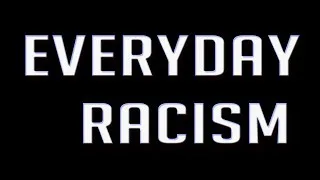 EVERYDAY RACISM